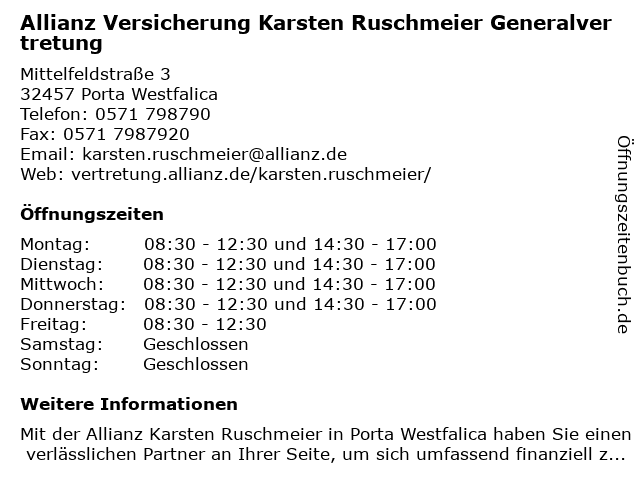 Allianz Versicherung Karsten Ruschmeier Generalvertretung

Mittelfeldstraße 3
32457 Porta Westfalica
Telefon: 0571 798790
Fax: 0571 7987920
Email: karsten.ruschmeier@allianz.de
Web: vertretung.allianz.de/karsten.ruschmeier/

Öffnungszeiten

| | |
|---|---|
| Montag: | 08:30 - 12:30 und 14:30 - 17:00 |
| Dienstag: | 08:30 - 12:30 und 14:30 - 17:00 |
| Mittwoch: | 08:30 - 12:30 und 14:30 - 17:00 |
| Donnerstag: | 08:30 - 12:30 und 14:30 - 17:00 |
| Freitag: | 08:30 - 12:30 |
| Samstag: | Geschlossen |
| Sonntag: | Geschlossen |

Weitere Informationen

Mit der Allianz Karsten Ruschmeier in Porta Westfalica haben Sie einen verlässlichen Partner an Ihrer Seite, um sich umfassend finanziell z...

Öffnungszeitenbuch.de